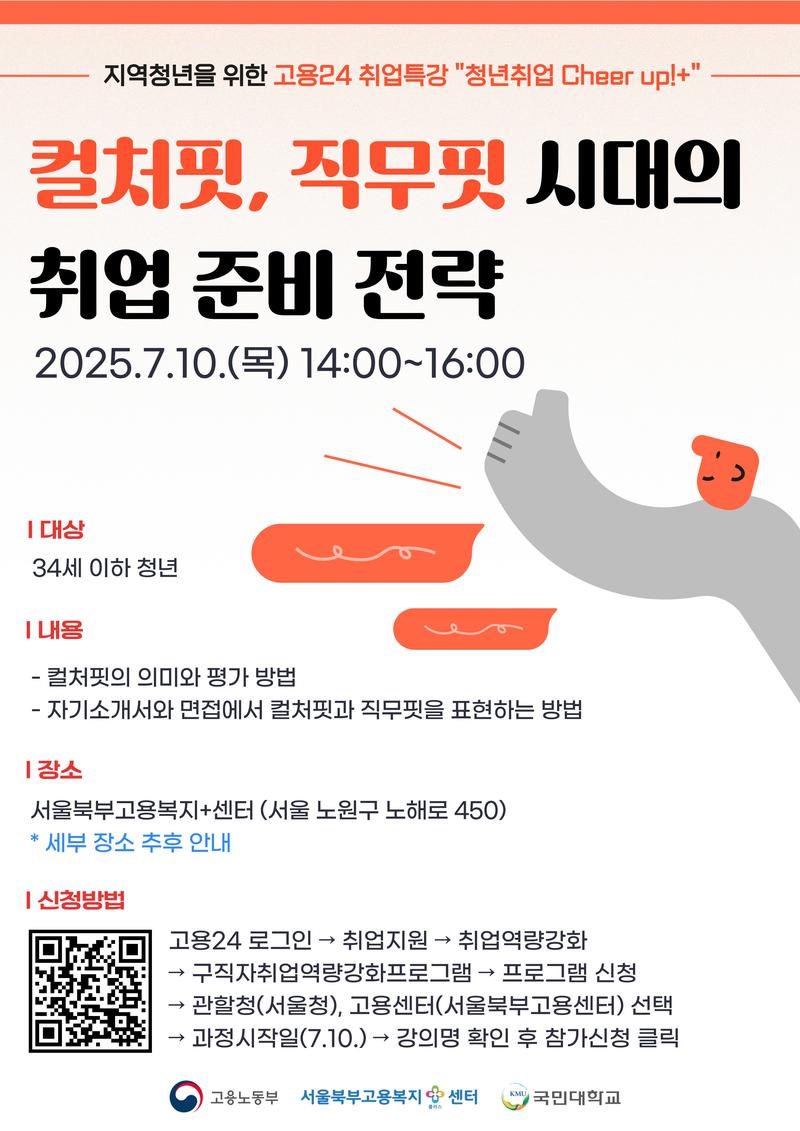 지역청년을 위한 고용24 취업특강 "청년취업 Cheer up!+"

컬처핏, 직무핏 시대의 취업 준비 전략

2025.7.10.(목) 14:00~16:00

I 대상

34세 이하 청년

I 내용

- 컬처핏의 의미와 평가 방법
- 자기소개서와 면접에서 컬처핏과 직무핏을 표현하는 방법

I 장소

서울북부고용복지+센터 (서울 노원구 노해로 450)
* 세부 장소 추후 안내

I 신청방법

고용24 로그인 → 취업지원 → 취업역량강화
→ 구직자취업역량강화프로그램 → 프로그램 신청
→ 관할청(서울청), 고용센터(서울북부고용센터) 선택
→ 과정시작일(7.10.) → 강의명 확인 후 참가신청 클릭

고용노동부 서울북부고용복지 센터 국민대학교